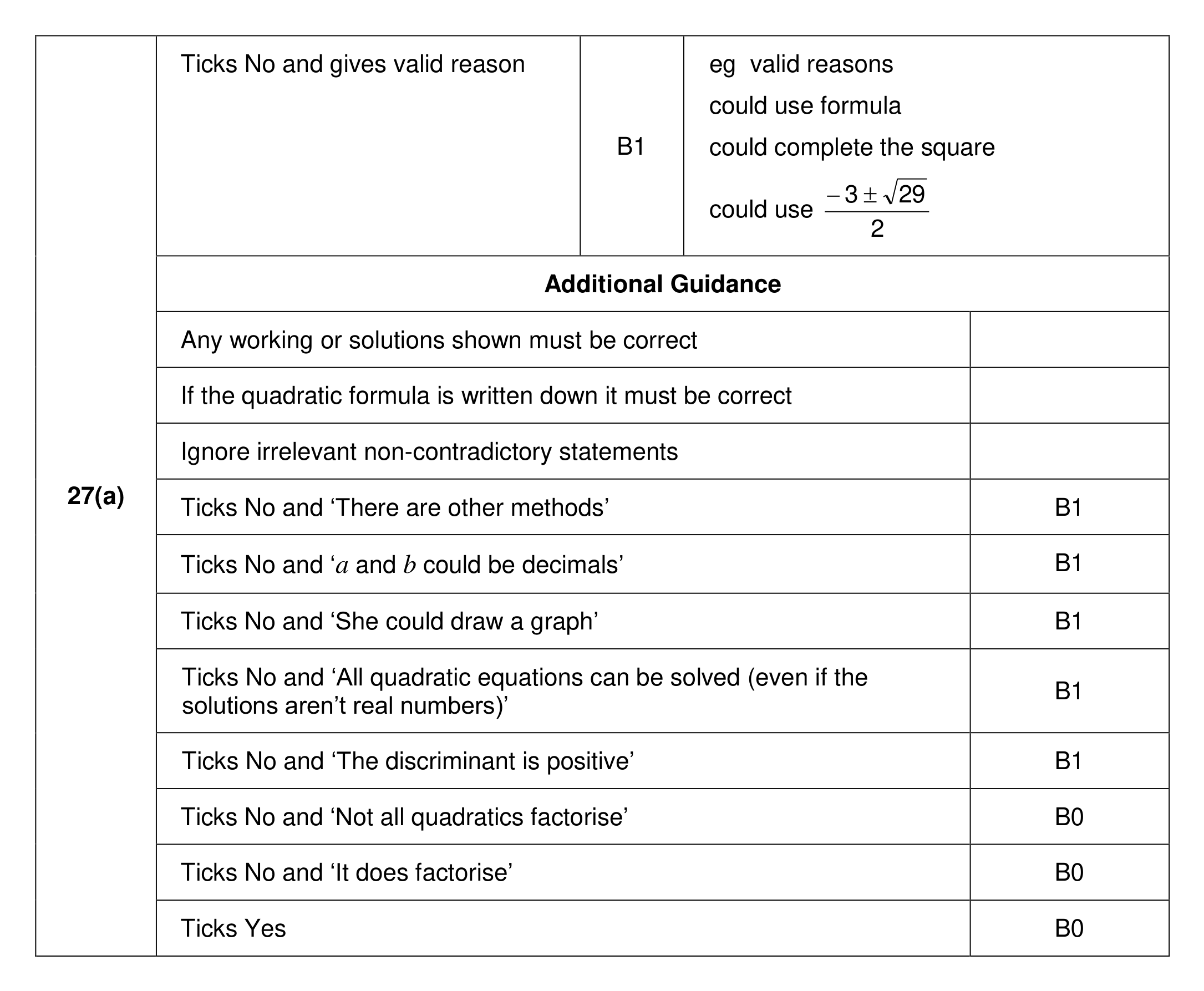 | 27(a) | Ticks No and gives valid reason | B1 | eg valid reasons could use formula could complete the square could use $\frac{-3 \pm \sqrt{29}}{2}$ |
|---|---|---|---|
| | Additional Guidance | | |
| | Any working or solutions shown must be correct | | |
| | If the quadratic formula is written down it must be correct | | |
| | Ignore irrelevant non-contradictory statements | | |
| | Ticks No and 'There are other methods' | | B1 |
| | Ticks No and '$a$ and $b$ could be decimals' | | B1 |
| | Ticks No and 'She could draw a graph' | | B1 |
| | Ticks No and 'All quadratic equations can be solved (even if the solutions aren't real numbers)' | | B1 |
| | Ticks No and 'The discriminant is positive' | | B1 |
| | Ticks No and 'Not all quadratics factorise' | | B0 |
| | Ticks No and 'It does factorise' | | B0 |
| | Ticks Yes | | B0 |